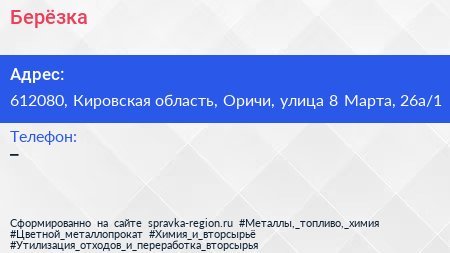 Берёзка

Адрес:

612080, Кировская область, Оричи, улица 8 Марта, 26а/1

Телефон:

–

Сформированно на сайте spravka-region.ru #Металлы,_топливо,_химия #Цветной_металлопрокат #Химия_и_вторсырьё #Утилизация_отходов_и_переработка_вторсырья